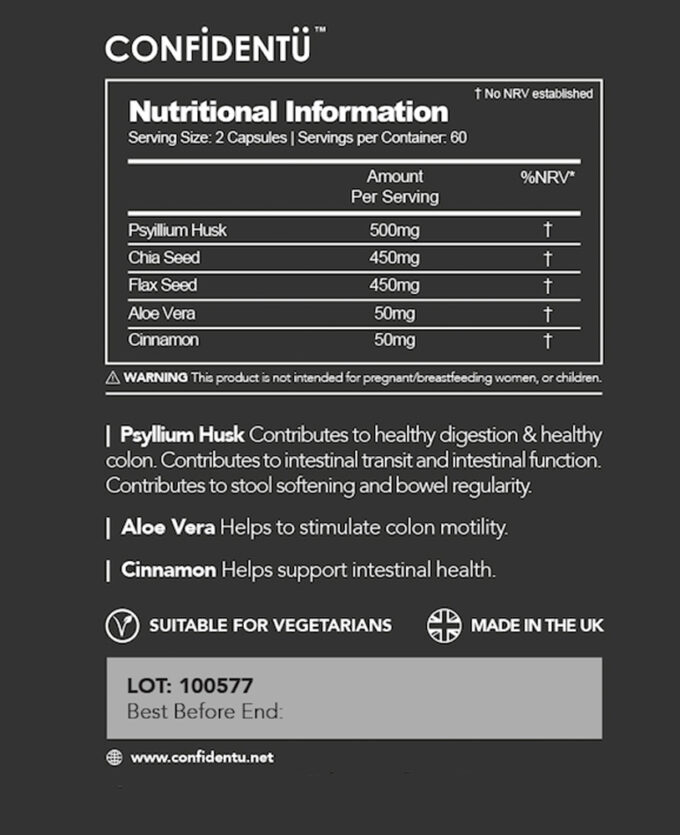 CONFIDENTÜ™

† No NRV established

Nutritional Information
Serving Size: 2 Capsules | Servings per Container: 60

| | Amount Per Serving | %NRV* |
|---|---|---|
| Psyillium Husk | 500mg | † |
| Chia Seed | 450mg | † |
| Flax Seed | 450mg | † |
| Aloe Vera | 50mg | † |
| Cinnamon | 50mg | † |

⚠ WARNING This product is not intended for pregnant/breastfeeding women, or children.

| Psyllium Husk Contributes to healthy digestion & healthy colon. Contributes to intestinal transit and intestinal function. Contributes to stool softening and bowel regularity.

| Aloe Vera Helps to stimulate colon motility.

| Cinnamon Helps support intestinal health.

SUITABLE FOR VEGETARIANS

MADE IN THE UK

LOT: 100577
Best Before End:

www.confidentu.net